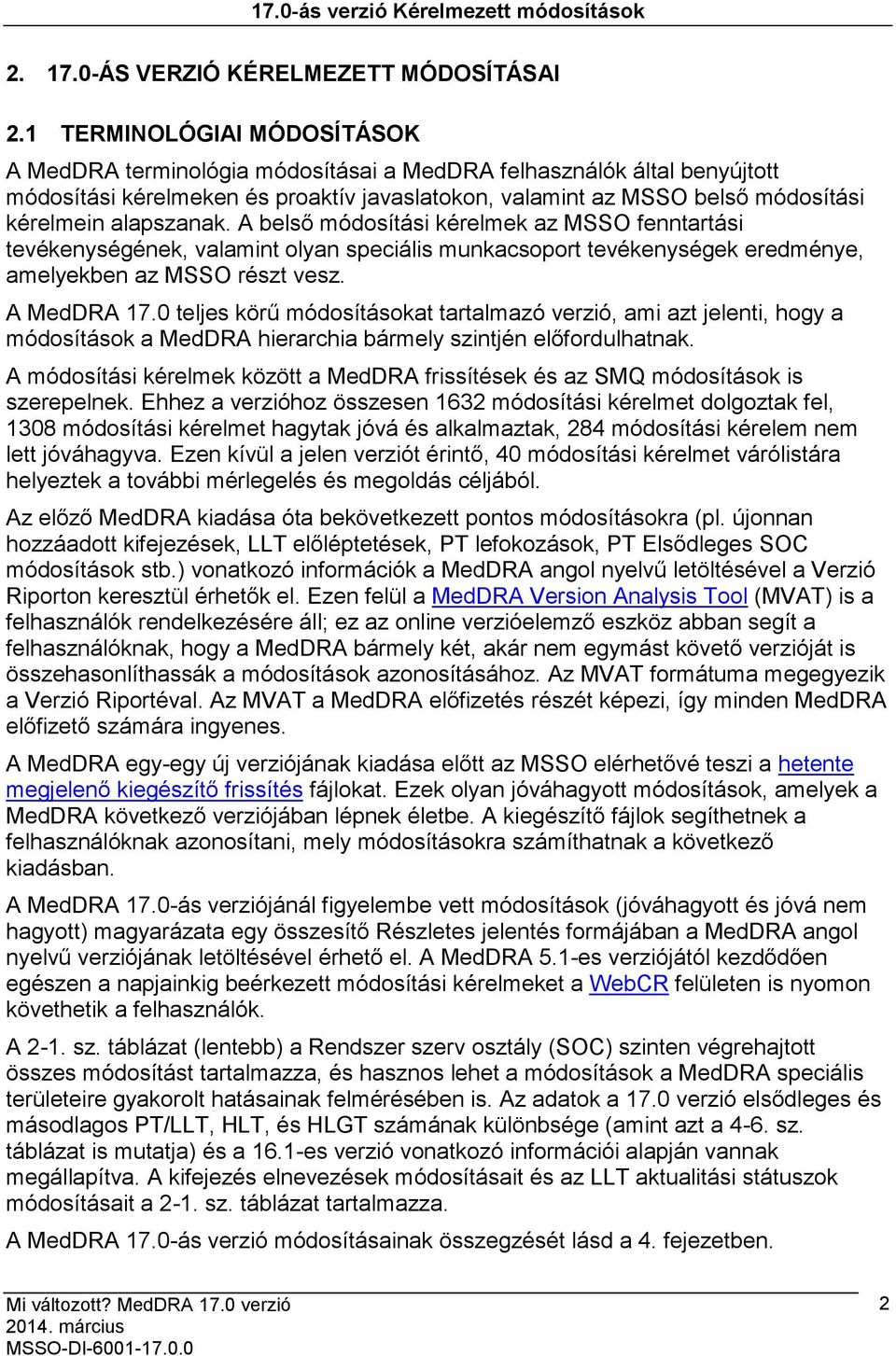 17.0-ás verzió Kérelmezett módosítások

2. 17.0-ÁS VERZIÓ KÉRELMEZETT MÓDOSÍTÁSAI

2.1 TERMINOLÓGIAI MÓDOSÍTÁSOK

A MedDRA terminológia módosításai a MedDRA felhasználók által benyújtott módosítási kérelmeken és proaktív javaslatokon, valamint az MSSO belső módosítási kérelmein alapszanak. A belső módosítási kérelmek az MSSO fenntartási tevékenységének, valamint olyan speciális munkacsoport tevékenységek eredménye, amelyekben az MSSO részt vesz.

A MedDRA 17.0 teljes körű módosításokat tartalmazó verzió, ami azt jelenti, hogy a módosítások a MedDRA hierarchia bármely szintjén előfordulhatnak.

A módosítási kérelmek között a MedDRA frissítések és az SMQ módosítások is szerepelnek. Ehhez a verzióhoz összesen 1632 módosítási kérelmet dolgoztak fel, 1308 módosítási kérelmet hagytak jóvá és alkalmaztak, 284 módosítási kérelem nem lett jóváhagyva. Ezen kívül a jelen verziót érintő, 40 módosítási kérelmet várólistára helyeztek a további mérlegelés és megoldás céljából.

Az előző MedDRA kiadása óta bekövetkezett pontos módosításokra (pl. újonnan hozzáadott kifejezések, LLT előléptetések, PT lefokozások, PT Elsődleges SOC módosítások stb.) vonatkozó információk a MedDRA angol nyelvű letöltésével a Verzió Riporton keresztül érhetők el. Ezen felül a MedDRA Version Analysis Tool (MVAT) is a felhasználók rendelkezésére áll; ez az online verzióelemző eszköz abban segít a felhasználóknak, hogy a MedDRA bármely két, akár nem egymást követő verzióját is összehasonlíthassák a módosítások azonosításához. Az MVAT formátuma megegyezik a Verzió Riportéval. Az MVAT a MedDRA előfizetés részét képezi, így minden MedDRA előfizető számára ingyenes.

A MedDRA egy-egy új verziójának kiadása előtt az MSSO elérhetővé teszi a hetente megjelenő kiegészítő frissítés fájlokat. Ezek olyan jóváhagyott módosítások, amelyek a MedDRA következő verziójában lépnek életbe. A kiegészítő fájlok segíthetnek a felhasználóknak azonosítani, mely módosításokra számíthatnak a következő kiadásban.

A MedDRA 17.0-ás verziójánál figyelembe vett módosítások (jóváhagyott és jóvá nem hagyott) magyarázata egy összesítő Részletes jelentés formájában a MedDRA angol nyelvű verziójának letöltésével érhető el. A MedDRA 5.1-es verziójától kezdődően egészen a napjainkig beérkezett módosítási kérelmeket a WebCR felületen is nyomon követhetik a felhasználók.

A 2-1. sz. táblázat (lentebb) a Rendszer szerv osztály (SOC) szinten végrehajtott összes módosítást tartalmazza, és hasznos lehet a módosítások a MedDRA speciális területeire gyakorolt hatásainak felmérésében is. Az adatok a 17.0 verzió elsődleges és másodlagos PT/LLT, HLT, és HLGT számának különbsége (amint azt a 4-6. sz. táblázat is mutatja) és a 16.1-es verzió vonatkozó információi alapján vannak megállapítva. A kifejezés elnevezések módosításait és az LLT aktualitási státuszok módosításait a 2-1. sz. táblázat tartalmazza.

A MedDRA 17.0-ás verzió módosításainak összegzését lásd a 4. fejezetben.

Mi változott? MedDRA 17.0 verzió
2014. március
MSSO-DI-6001-17.0.0
2